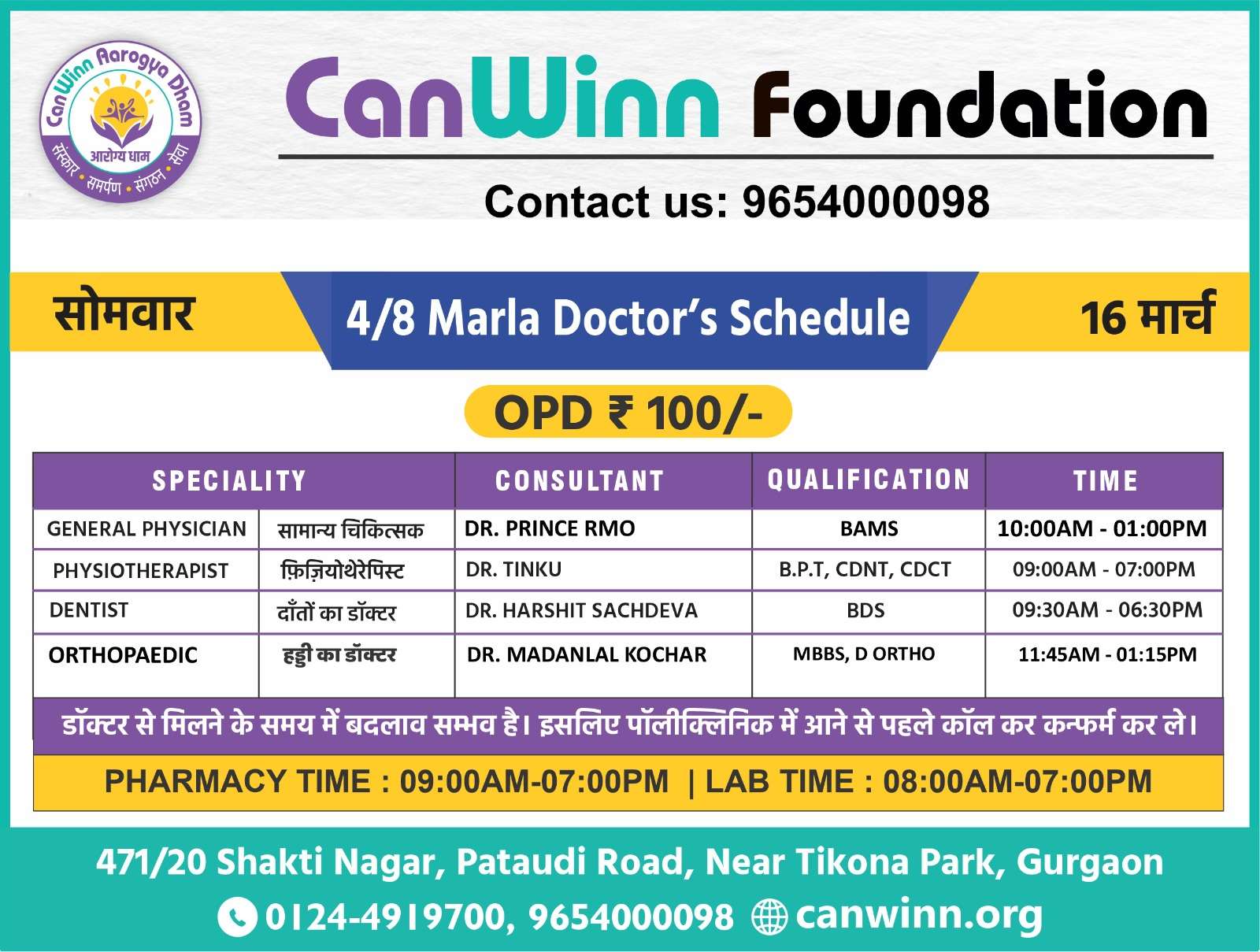 CanWinn Aarogya Dham
आरोग्य धाम
संस्कार • समर्पण • संगठन • सेवा

CanWinn Foundation

Contact us: 9654000098

सोमवार

4/8 Marla Doctor's Schedule

16 मार्च

OPD ₹ 100/-

| SPECIALITY | | CONSULTANT | QUALIFICATION | TIME |
|---|---|---|---|---|
| GENERAL PHYSICIAN | सामान्य चिकित्सक | DR. PRINCE RMO | BAMS | 10:00AM - 01:00PM |
| PHYSIOTHERAPIST | फ़िज़ियोथेरेपिस्ट | DR. TINKU | B.P.T, CDNT, CDCT | 09:00AM - 07:00PM |
| DENTIST | दाँतों का डॉक्टर | DR. HARSHIT SACHDEVA | BDS | 09:30AM - 06:30PM |
| ORTHOPAEDIC | हड्डी का डॉक्टर | DR. MADANLAL KOCHAR | MBBS, D ORTHO | 11:45AM - 01:15PM |

डॉक्टर से मिलने के समय में बदलाव सम्भव है। इसलिए पॉलीक्लिनिक में आने से पहले कॉल कर कन्फर्म कर ले।

PHARMACY TIME : 09:00AM-07:00PM | LAB TIME : 08:00AM-07:00PM

471/20 Shakti Nagar, Pataudi Road, Near Tikona Park, Gurgaon

0124-4919700, 9654000098 canwinn.org